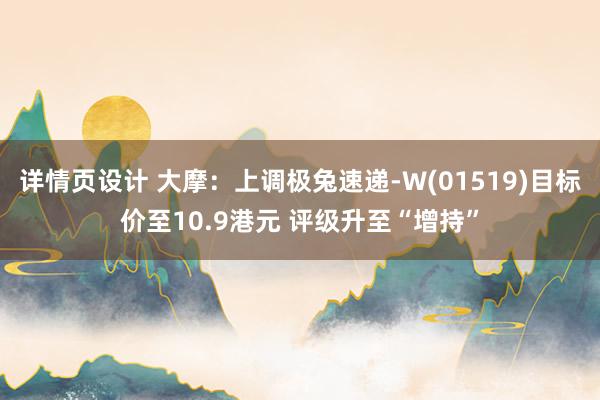 详情页设计 大摩：上调极兔速递-W(01519)目标价至10.9港元 评级升至“增持”